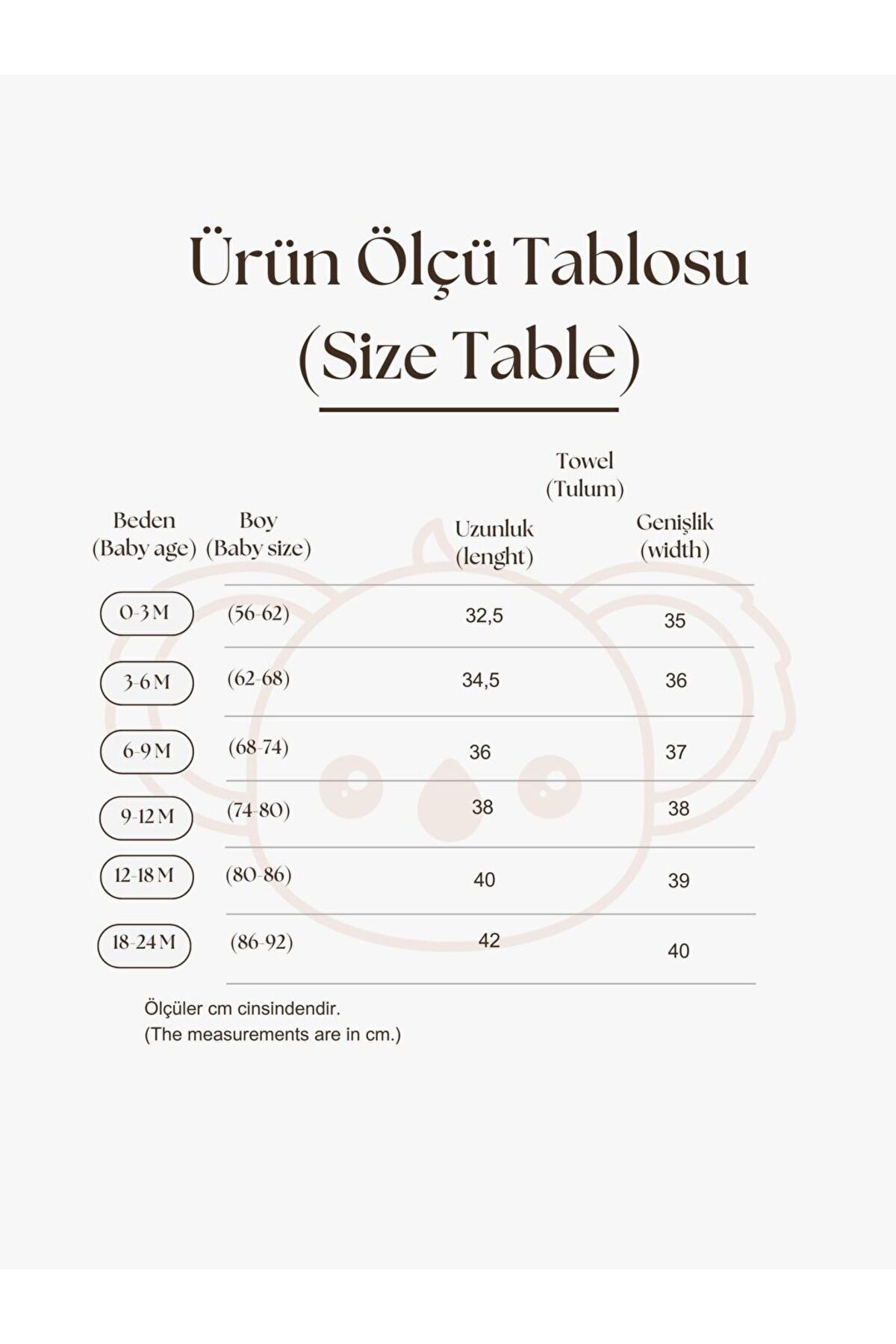 Ürün Ölçü Tablosu
(Size Table)

Towel
(Tulum)

| Beden (Baby age) | Boy (Baby size) | Uzunluk (lenght) | Genişlik (width) |
|---|---|---|---|
| 0-3 M | (56-62) | 32,5 | 35 |
| 3-6 M | (62-68) | 34,5 | 36 |
| 6-9 M | (68-74) | 36 | 37 |
| 9-12 M | (74-80) | 38 | 38 |
| 12-18 M | (80-86) | 40 | 39 |
| 18-24 M | (86-92) | 42 | 40 |

Ölçüler cm cinsindendir.
(The measurements are in cm.)